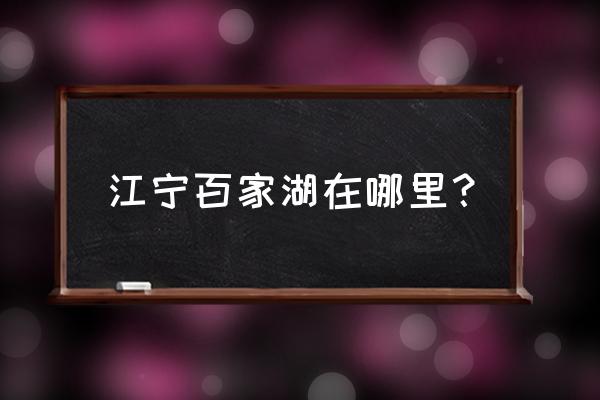 江宁百家湖在哪里？